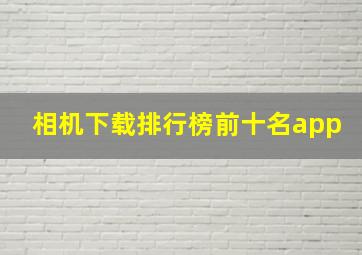 相机下载排行榜前十名app